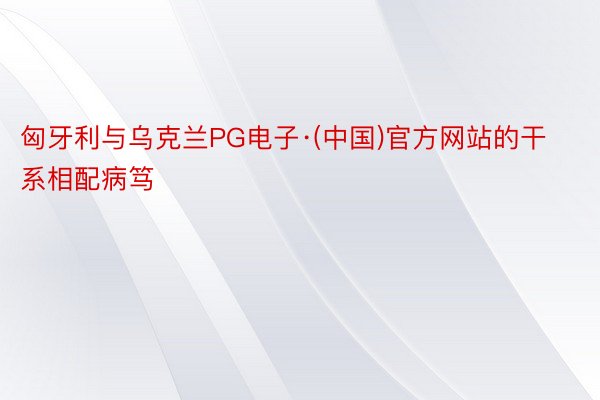 匈牙利与乌克兰PG电子·(中国)官方网站的干系相配病笃